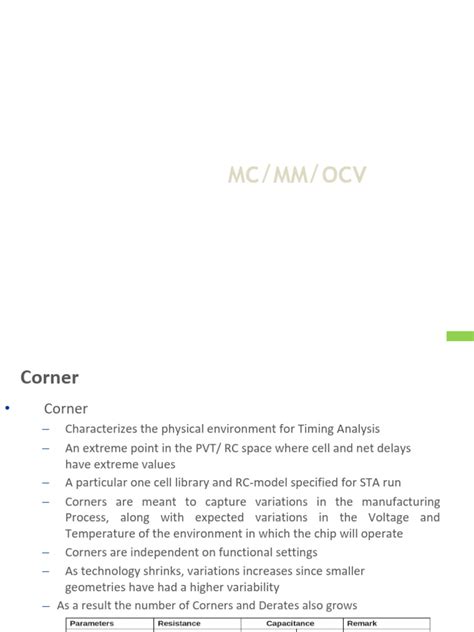 MC/MM/OCV

Corner

• Corner
– Characterizes the physical environment for Timing Analysis
– An extreme point in the PVT/ RC space where cell and net delays have extreme values
– A particular one cell library and RC-model specified for STA run
– Corners are meant to capture variations in the manufacturing Process, along with expected variations in the Voltage and Temperature of the environment in which the chip will operate
– Corners are independent on functional settings
– As technology shrinks, variations increases since smaller geometries have had a higher variability
– As a result the number of Corners and Derates also grows

| Parameters | Resistance | Capacitance | Remark |
|---|---|---|---|